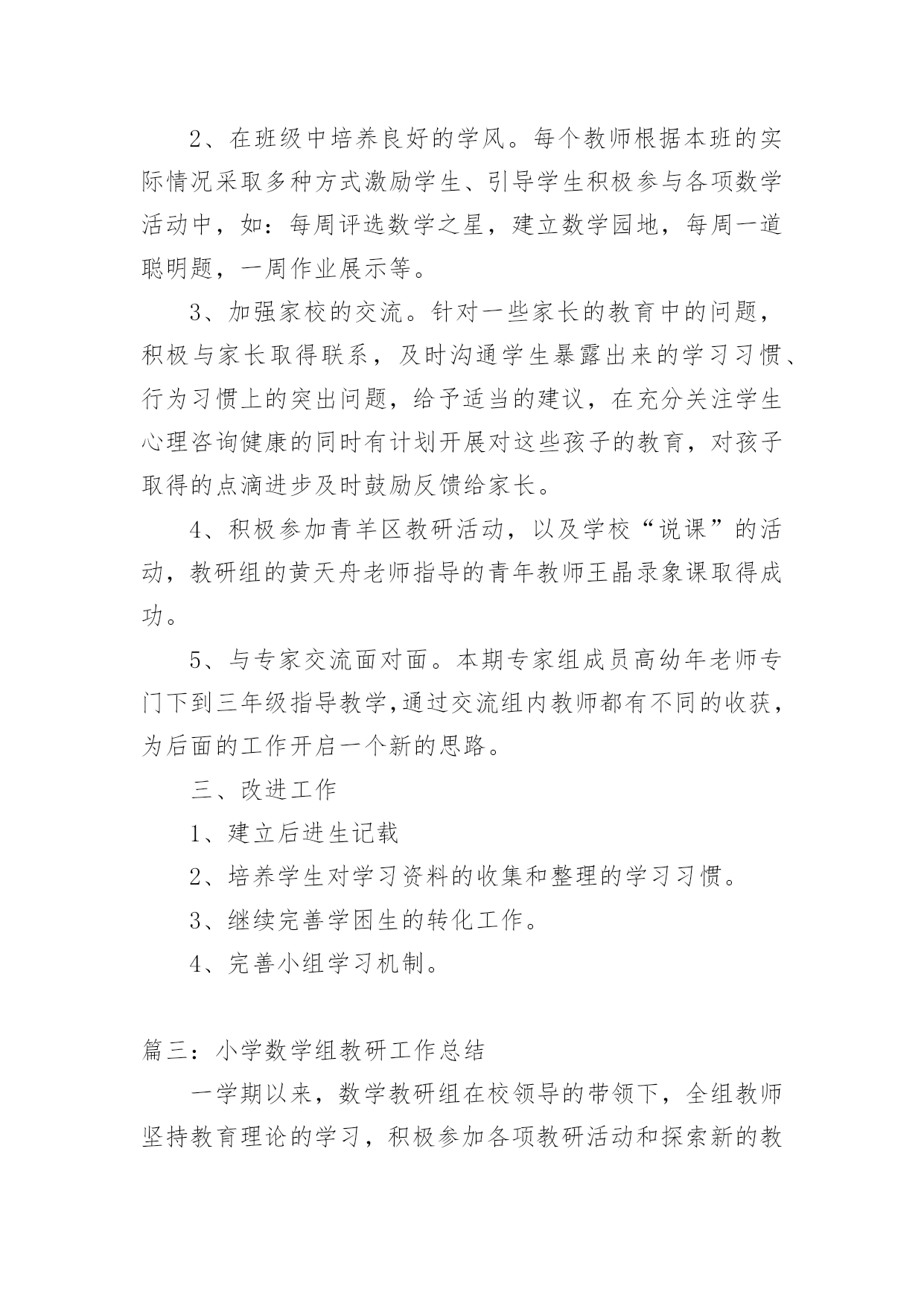 2、在班级中培养良好的学风。每个教师根据本班的实际情况采取多种方式激励学生、引导学生积极参与各项数学活动中，如：每周评选数学之星，建立数学园地，每周一道聪明题，一周作业展示等。

3、加强家校的交流。针对一些家长的教育中的问题，积极与家长取得联系，及时沟通学生暴露出来的学习习惯、行为习惯上的突出问题，给予适当的建议，在充分关注学生心理咨询健康的同时有计划开展对这些孩子的教育，对孩子取得的点滴进步及时鼓励反馈给家长。

4、积极参加青羊区教研活动，以及学校“说课”的活动，教研组的黄天舟老师指导的青年教师王晶录象课取得成功。

5、与专家交流面对面。本期专家组成员高幼年老师专门下到三年级指导教学,通过交流组内教师都有不同的收获，为后面的工作开启一个新的思路。

三、改进工作

1、建立后进生记载

2、培养学生对学习资料的收集和整理的学习习惯。

3、继续完善学困生的转化工作。

4、完善小组学习机制。

篇三：小学数学组教研工作总结

一学期以来，数学教研组在校领导的带领下，全组教师坚持教育理论的学习，积极参加各项教研活动和探索新的教